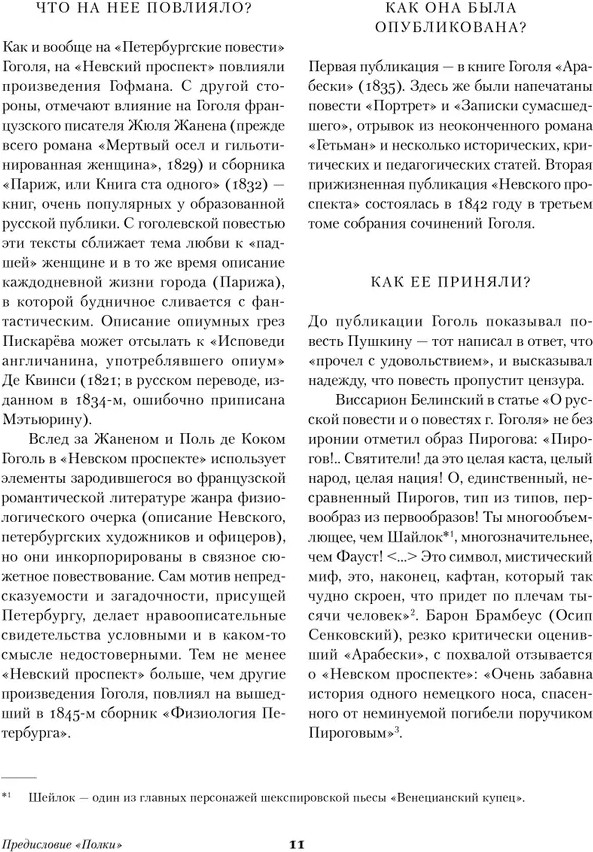 ЧТО НА НЕЕ ПОВЛИЯЛО?

Как и вообще на «Петербургские повести» Гоголя, на «Невский проспект» повлияли произведения Гофмана. С другой стороны, отмечают влияние на Гоголя французского писателя Жюля Жанена (прежде всего романа «Мертвый осел и гильотинированная женщина», 1829) и сборника «Париж, или Книга ста одного» (1832) — книг, очень популярных у образованной русской публики. С гоголевской повестью эти тексты сближает тема любви к «падшей» женщине и в то же время описание каждодневной жизни города (Парижа), в которой будничное сливается с фантастическим. Описание опиумных грез Пискарёва может отсылать к «Исповеди англичанина, употреблявшего опиум» Де Квинси (1821; в русском переводе, изданном в 1834-м, ошибочно приписана Мэтьюрину).

Вслед за Жаненом и Поль де Коком Гоголь в «Невском проспекте» использует элементы зародившегося во французской романтической литературе жанра физиологического очерка (описание Невского, петербургских художников и офицеров), но они инкорпорированы в связное сюжетное повествование. Сам мотив непредсказуемости и загадочности, присущей Петербургу, делает нравоописательные свидетельства условными и в каком-то смысле недостоверными. Тем не менее «Невский проспект» больше, чем другие произведения Гоголя, повлиял на вышедший в 1845-м сборник «Физиология Петербурга».

КАК ОНА БЫЛА ОПУБЛИКОВАНА?

Первая публикация — в книге Гоголя «Арабески» (1835). Здесь же были напечатаны повести «Портрет» и «Записки сумасшедшего», отрывок из неоконченного романа «Гетьман» и несколько исторических, критических и педагогических статей. Вторая прижизненная публикация «Невского проспекта» состоялась в 1842 году в третьем томе собрания сочинений Гоголя.

КАК ЕЕ ПРИНЯЛИ?

До публикации Гоголь показывал повесть Пушкину — тот написал в ответ, что «прочел с удовольствием», и высказывал надежду, что повесть пропустит цензура.

Виссарион Белинский в статье «О русской повести и о повестях г. Гоголя» не без иронии отметил образ Пирогова: «Пирогов!.. Святители! да это целая каста, целый народ, целая нация! О, единственный, несравненный Пирогов, тип из типов, первообраз из первообразов! Ты многообъемлющее, чем Шайлок*1, многозначительнее, чем Фауст! <...> Это символ, мистический миф, это, наконец, кафтан, который так чудно скроен, что придет по плечам тысячи человек»². Барон Брамбеус (Осип Сенковский), резко критически оценивший «Арабески», с похвалой отзывается о «Невском проспекте»: «Очень забавна история одного немецкого носа, спасенного от неминуемой погибели поручиком Пироговым»³.

*1 Шейлок — один из главных персонажей шекспировской пьесы «Венецианский купец».

Предисловие «Полки» 11